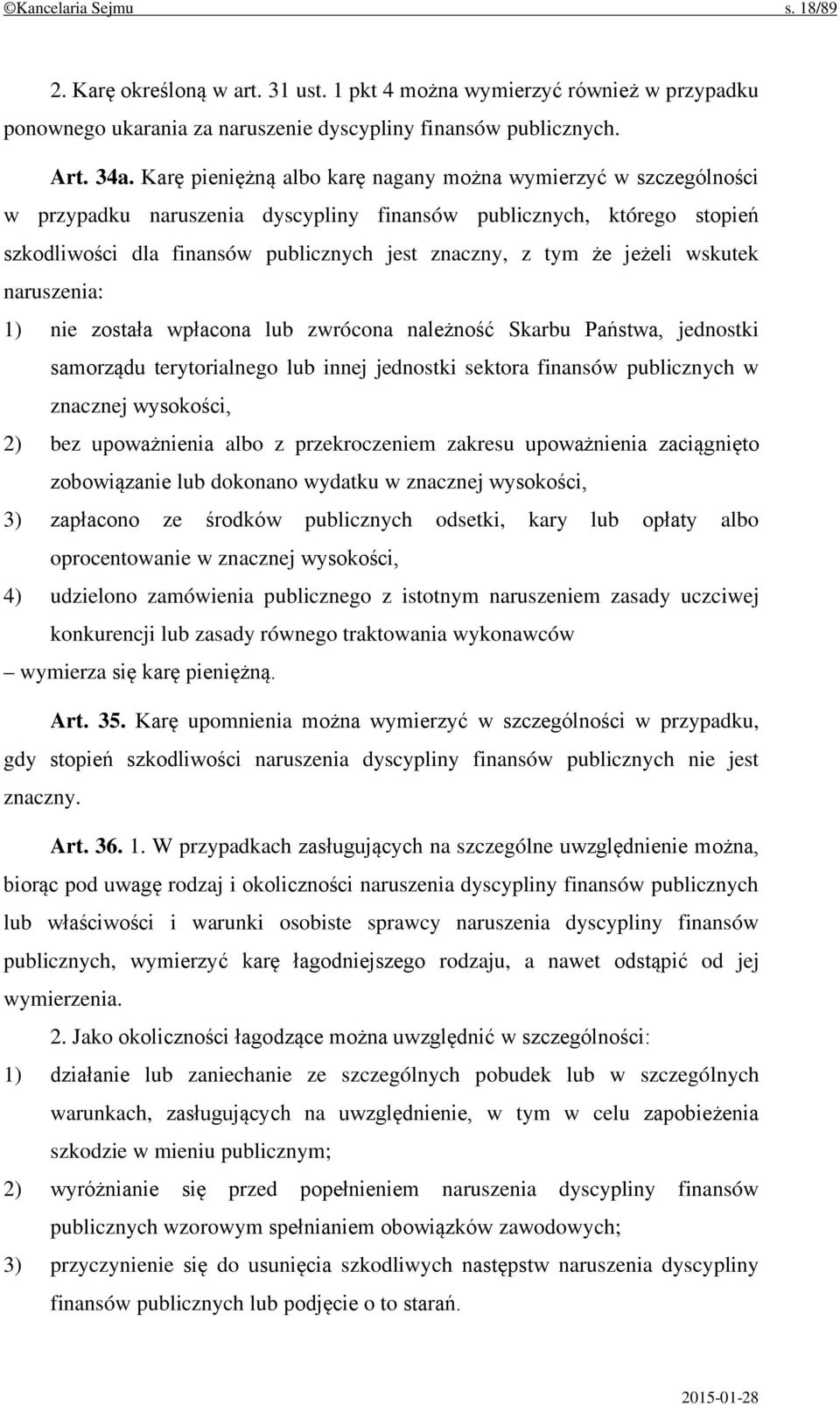 ©Kancelaria Sejmu s. 18/89

2. Karę określoną w art. 31 ust. 1 pkt 4 można wymierzyć również w przypadku ponownego ukarania za naruszenie dyscypliny finansów publicznych.

Art. 34a. Karę pieniężną albo karę nagany można wymierzyć w szczególności w przypadku naruszenia dyscypliny finansów publicznych, którego stopień szkodliwości dla finansów publicznych jest znaczny, z tym że jeżeli wskutek naruszenia:

1) nie została wpłacona lub zwrócona należność Skarbu Państwa, jednostki samorządu terytorialnego lub innej jednostki sektora finansów publicznych w znacznej wysokości,

2) bez upoważnienia albo z przekroczeniem zakresu upoważnienia zaciągnięto zobowiązanie lub dokonano wydatku w znacznej wysokości,

3) zapłacono ze środków publicznych odsetki, kary lub opłaty albo oprocentowanie w znacznej wysokości,

4) udzielono zamówienia publicznego z istotnym naruszeniem zasady uczciwej konkurencji lub zasady równego traktowania wykonawców

– wymierza się karę pieniężną.

Art. 35. Karę upomnienia można wymierzyć w szczególności w przypadku, gdy stopień szkodliwości naruszenia dyscypliny finansów publicznych nie jest znaczny.

Art. 36. 1. W przypadkach zasługujących na szczególne uwzględnienie można, biorąc pod uwagę rodzaj i okoliczności naruszenia dyscypliny finansów publicznych lub właściwości i warunki osobiste sprawcy naruszenia dyscypliny finansów publicznych, wymierzyć karę łagodniejszego rodzaju, a nawet odstąpić od jej wymierzenia.

2. Jako okoliczności łagodzące można uwzględnić w szczególności:

1) działanie lub zaniechanie ze szczególnych pobudek lub w szczególnych warunkach, zasługujących na uwzględnienie, w tym w celu zapobieżenia szkodzie w mieniu publicznym;

2) wyróżnianie się przed popełnieniem naruszenia dyscypliny finansów publicznych wzorowym spełnianiem obowiązków zawodowych;

3) przyczynienie się do usunięcia szkodliwych następstw naruszenia dyscypliny finansów publicznych lub podjęcie o to starań.

2015-01-28